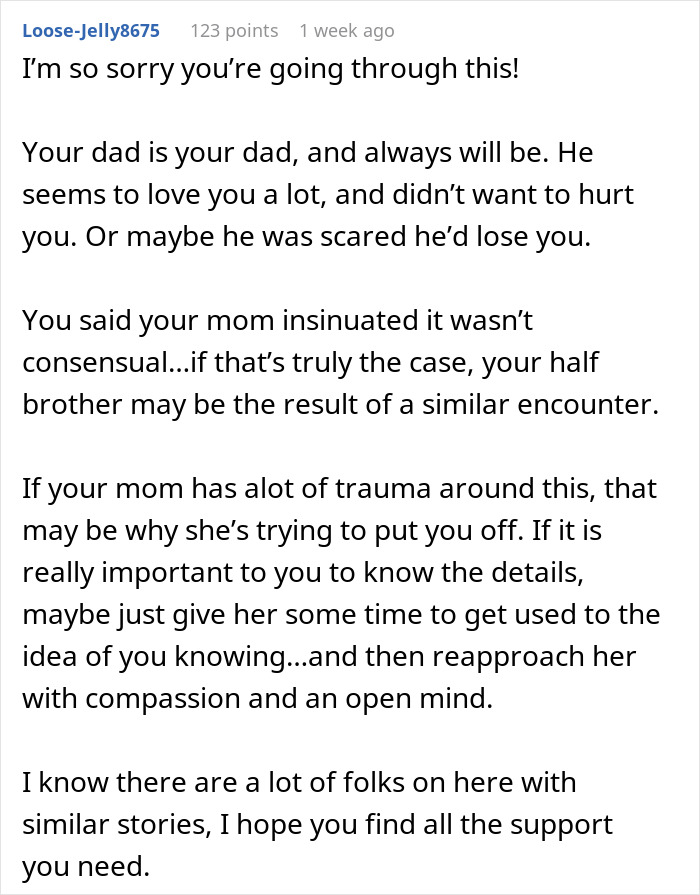 Loose-Jelly8675 123 points 1 week ago

I'm so sorry you're going through this!

Your dad is your dad, and always will be. He seems to love you a lot, and didn't want to hurt you. Or maybe he was scared he'd lose you.

You said your mom insinuated it wasn't consensual...if that's truly the case, your half brother may be the result of a similar encounter.

If your mom has alot of trauma around this, that may be why she's trying to put you off. If it is really important to you to know the details, maybe just give her some time to get used to the idea of you knowing...and then reapproach her with compassion and an open mind.

I know there are a lot of folks on here with similar stories, I hope you find all the support you need.